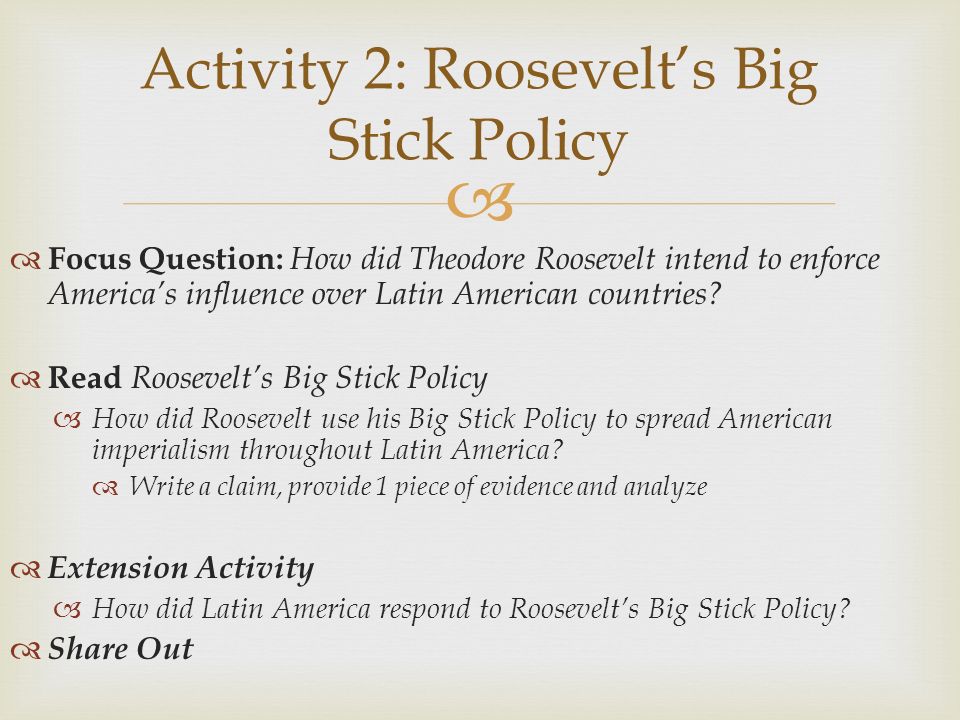 Activity 2: Roosevelt's Big Stick Policy

Focus Question: How did Theodore Roosevelt intend to enforce America's influence over Latin American countries?

Read Roosevelt's Big Stick Policy

How did Roosevelt use his Big Stick Policy to spread American imperialism throughout Latin America?

Write a claim, provide 1 piece of evidence and analyze

Extension Activity

How did Latin America respond to Roosevelt's Big Stick Policy?

Share Out